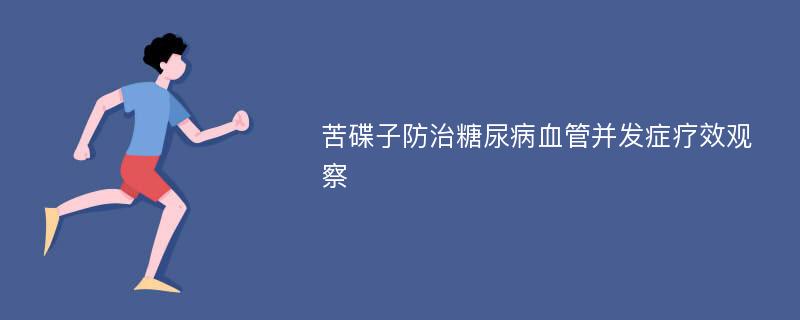 苦碟子防治糖尿病血管并发症疗效观察